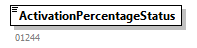 ActivationPercentageStatus

01244